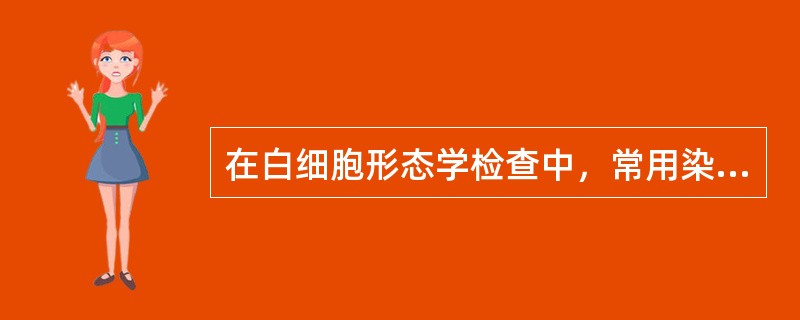 在白细胞形态学检查中，常用染...